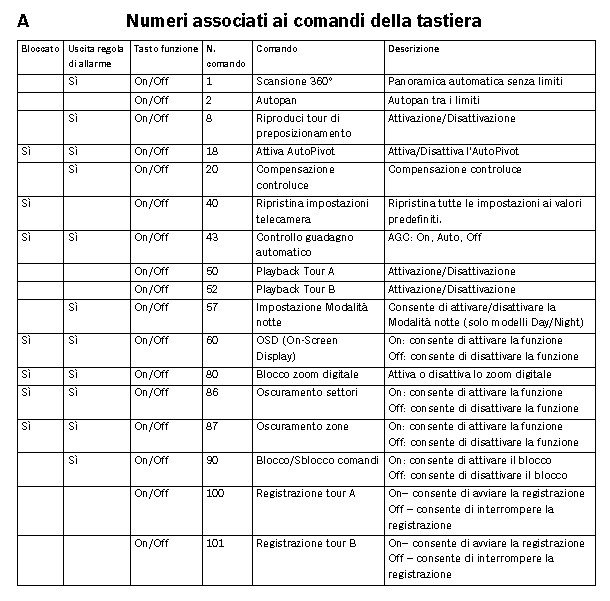 A Numeri associati ai comandi della tastiera

| Bloccato | Uscita regola di allarme | Tasto funzione | N. comando | Comando | Descrizione |
|---|---|---|---|---|---|
| | Sì | On/Off | 1 | Scansione 360° | Panoramica automatica senza limiti |
| | | On/Off | 2 | Autopan | Autopan tra i limiti |
| | Sì | On/Off | 8 | Riproduci tour di preposizionamento | Attivazione/Disattivazione |
| Sì | Sì | On/Off | 18 | Attiva AutoPivot | Attiva/Disattiva l'AutoPivot |
| | Sì | On/Off | 20 | Compensazione controluce | Compensazione controluce |
| Sì | | On/Off | 40 | Ripristina impostazioni telecamera | Ripristina tutte le impostazioni ai valori predefiniti. |
| Sì | Sì | On/Off | 43 | Controllo guadagno automatico | AGC: On, Auto, Off |
| | | On/Off | 50 | Playback Tour A | Attivazione/Disattivazione |
| | | On/Off | 52 | Playback Tour B | Attivazione/Disattivazione |
| | Sì | On/Off | 57 | Impostazione Modalità notte | Consente di attivare/disattivare la Modalità notte (solo modelli Day/Night) |
| Sì | Sì | On/Off | 60 | OSD (On-Screen Display) | On: consente di attivare la funzione Off: consente di disattivare la funzione |
| Sì | Sì | On/Off | 80 | Blocco zoom digitale | Attiva o disattiva lo zoom digitale |
| Sì | Sì | On/Off | 86 | Oscuramento settori | On: consente di attivare la funzione Off: consente di disattivare la funzione |
| Sì | Sì | On/Off | 87 | Oscuramento zone | On: consente di attivare la funzione Off: consente di disattivare la funzione |
| | Sì | On/Off | 90 | Blocco/Sblocco comandi | On: consente di attivare il blocco Off: consente di disattivare il blocco |
| | | On/Off | 100 | Registrazione tour A | On– consente di avviare la registrazione Off – consente di interrompere la registrazione |
| | | On/Off | 101 | Registrazione tour B | On– consente di avviare la registrazione Off – consente di interrompere la registrazione |